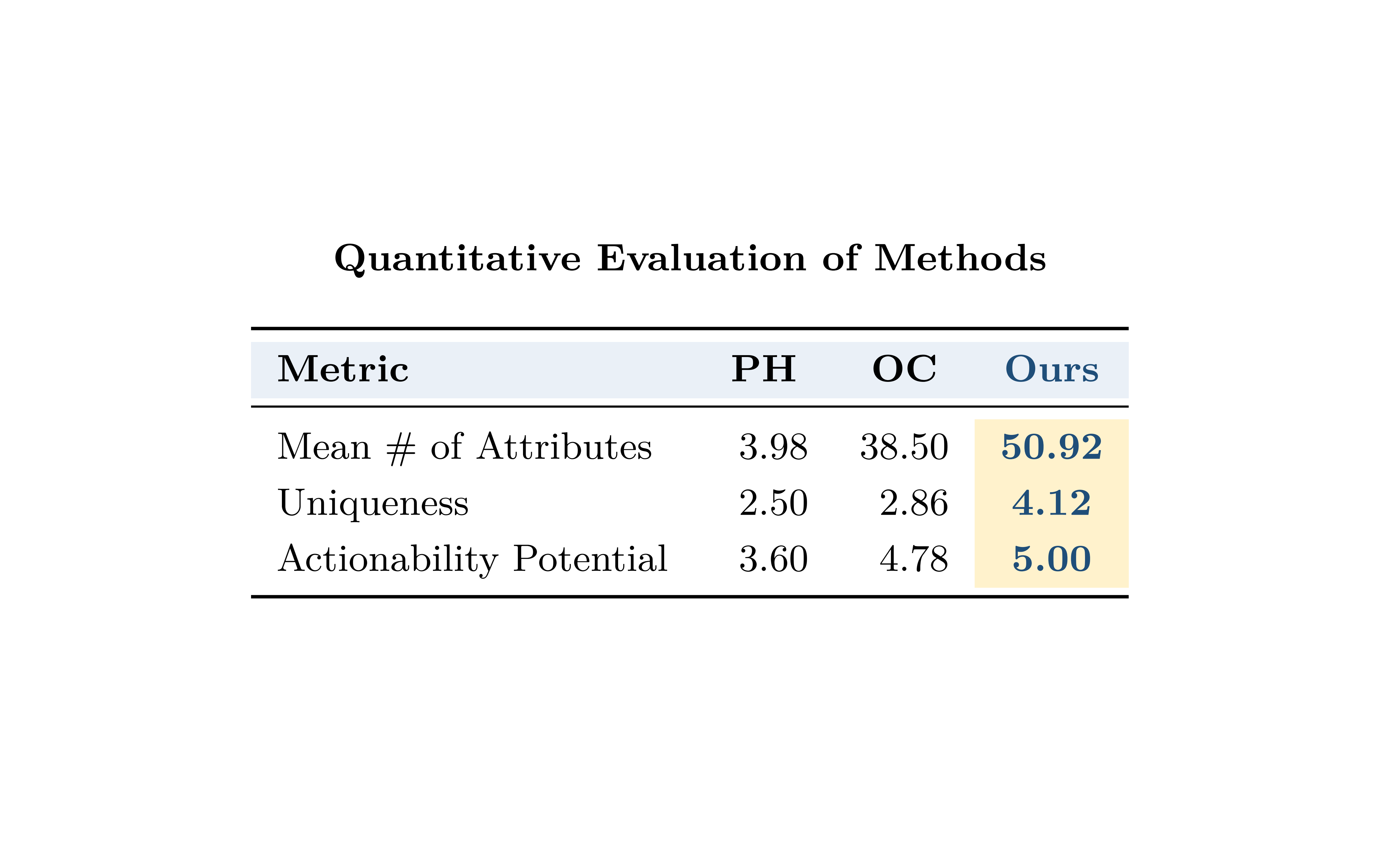 Quantitative Evaluation of Methods

| Metric | PH | OC | Ours |
|---|---|---|---|
| Mean # of Attributes | 3.98 | 38.50 | 50.92 |
| Uniqueness | 2.50 | 2.86 | 4.12 |
| Actionability Potential | 3.60 | 4.78 | 5.00 |